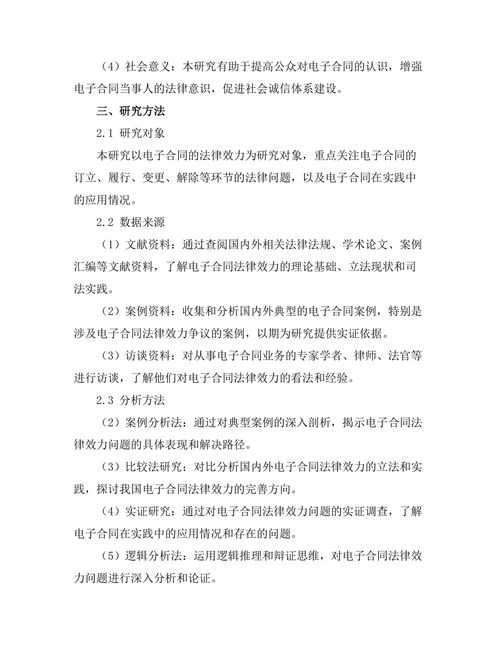 （4）社会意义：本研究有助于提高公众对电子合同的认识，增强电子合同当事人的法律意识，促进社会诚信体系建设。

三、研究方法

2.1 研究对象

本研究以电子合同的法律效力为研究对象，重点关注电子合同的订立、履行、变更、解除等环节的法律问题，以及电子合同在实践中的应用情况。

2.2 数据来源

（1）文献资料：通过查阅国内外相关法律法规、学术论文、案例汇编等文献资料，了解电子合同法律效力的理论基础、立法现状和司法实践。

（2）案例资料：收集和分析国内外典型的电子合同案例，特别是涉及电子合同法律效力争议的案例，以期为研究提供实证依据。

（3）访谈资料：对从事电子合同业务的专家学者、律师、法官等进行访谈，了解他们对电子合同法律效力的看法和经验。

2.3 分析方法

（2）案例分析法：通过对典型案例的深入剖析，揭示电子合同法律效力问题的具体表现和解决路径。

（3）比较法研究：对比分析国内外电子合同法律效力的立法和实践，探讨我国电子合同法律效力的完善方向。

（4）实证研究：通过对电子合同法律效力问题的实证调查，了解电子合同在实践中的应用情况和存在的问题。

（5）逻辑分析法：运用逻辑推理和辩证思维，对电子合同法律效力问题进行深入分析和论证。